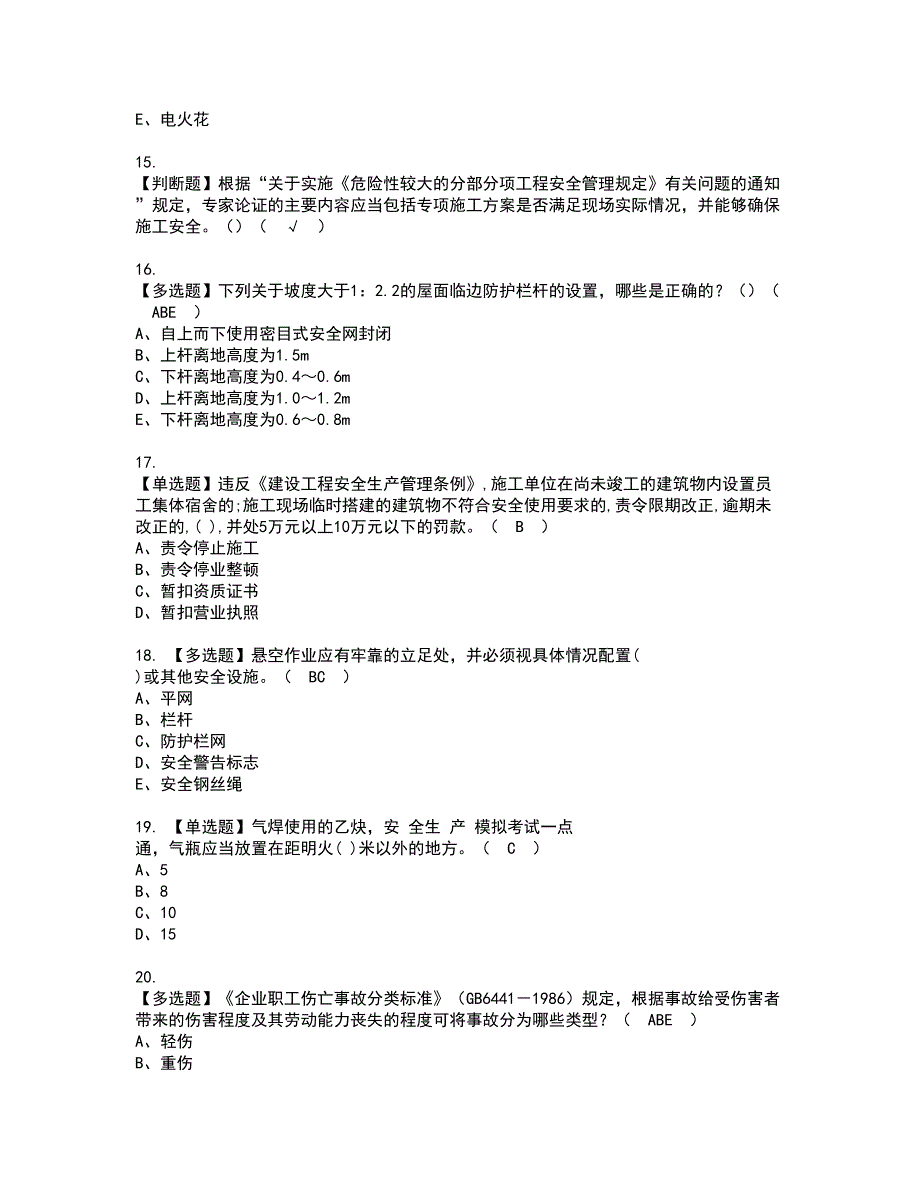 E、电火花

15.
【判断题】根据“关于实施《危险性较大的分部分项工程安全管理规定》有关问题的通知”规定，专家论证的主要内容应当包括专项施工方案是否满足现场实际情况，并能够确保施工安全。（）（ √ ）

16.
【多选题】下列关于坡度大于1：2.2的屋面临边防护栏杆的设置，哪些是正确的？（）（ ABE ）
A、自上而下使用密目式安全网封闭
B、上杆离地高度为1.5m
C、下杆离地高度为0.4～0.6m
D、上杆离地高度为1.0～1.2m
E、下杆离地高度为0.6～0.8m

17.
【单选题】违反《建设工程安全生产管理条例》,施工单位在尚未竣工的建筑物内设置员工集体宿舍的;施工现场临时搭建的建筑物不符合安全使用要求的,责令限期改正,逾期未改正的,( ),并处5万元以上10万元以下的罚款。（ B ）
A、责令停止施工
B、责令停业整顿
C、暂扣资质证书
D、暂扣营业执照

18. 【多选题】悬空作业应有牢靠的立足处，并必须视具体情况配置( )或其他安全设施。（ BC ）
A、平网
B、栏杆
C、防护栏网
D、安全警告标志
E、安全钢丝绳

19. 【单选题】气焊使用的乙炔，安 全生 产 模拟考试一点通，气瓶应当放置在距明火( )米以外的地方。（ C ）
A、5
B、8
C、10
D、15

20.
【多选题】《企业职工伤亡事故分类标准》（GB6441－1986）规定，根据事故给受伤害者带来的伤害程度及其劳动能力丧失的程度可将事故分为哪些类型？（ ABE ）
A、轻伤
B、重伤